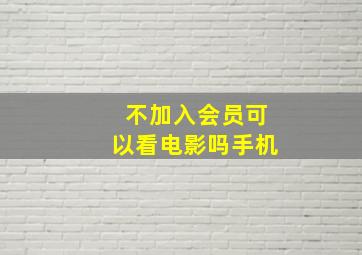 不加入会员可以看电影吗手机